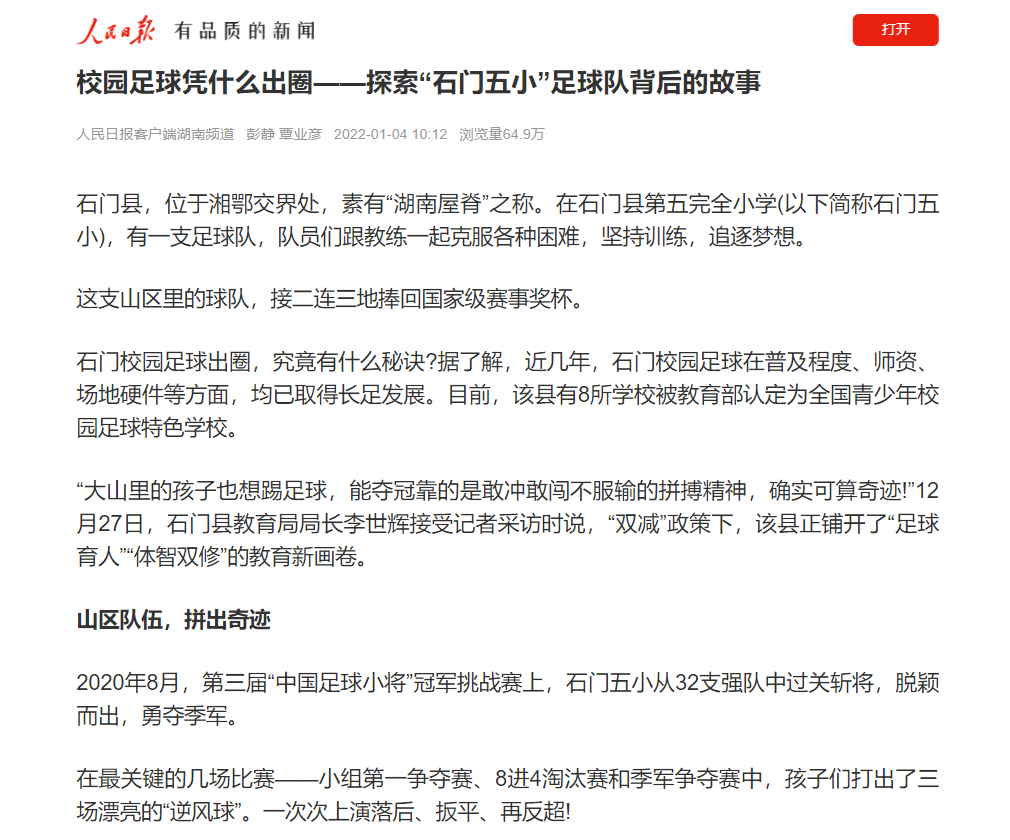 人民日报 有品质的新闻

打开

校园足球凭什么出圈——探索“石门五小”足球队背后的故事

人民日报客户端湖南频道 彭静 覃业彦 2022-01-04 10:12 浏览量64.9万

石门县，位于湘鄂交界处，素有“湖南屋脊”之称。在石门县第五完全小学(以下简称石门五小)，有一支足球队，队员们跟教练一起克服各种困难，坚持训练，追逐梦想。

这支山区里的球队，接二连三地捧回国家级赛事奖杯。

石门校园足球出圈，究竟有什么秘诀?据了解，近几年，石门校园足球在普及程度、师资、场地硬件等方面，均已取得长足发展。目前，该县有8所学校被教育部认定为全国青少年校园足球特色学校。

“大山里的孩子也想踢足球，能夺冠靠的是敢冲敢闯不服输的拼搏精神，确实可算奇迹!”12月27日，石门县教育局局长李世辉接受记者采访时说，“双减”政策下，该县正铺开了“足球育人”“体智双修”的教育新画卷。

山区队伍，拼出奇迹

2020年8月，第三届“中国足球小将”冠军挑战赛上，石门五小从32支强队中过关斩将，脱颖而出，勇夺季军。

在最关键的几场比赛——小组第一争夺赛、8进4淘汰赛和季军争夺赛中，孩子们打出了三场漂亮的“逆风球”。一次次上演落后、扳平、再反超!